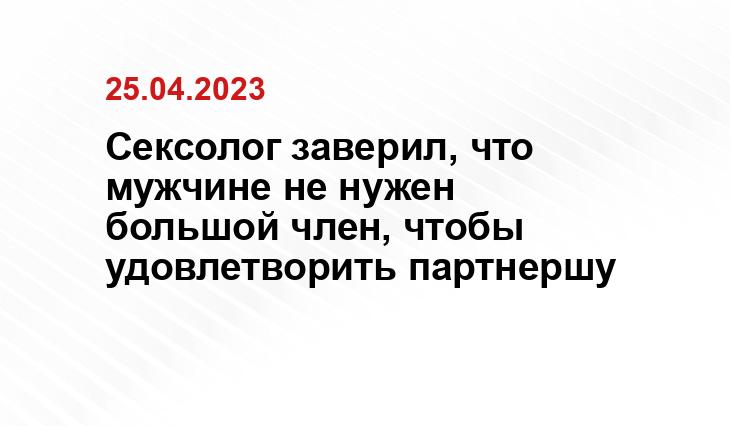 25.04.2023

Сексолог заверил, что мужчине не нужен большой член, чтобы удовлетворить партнершу